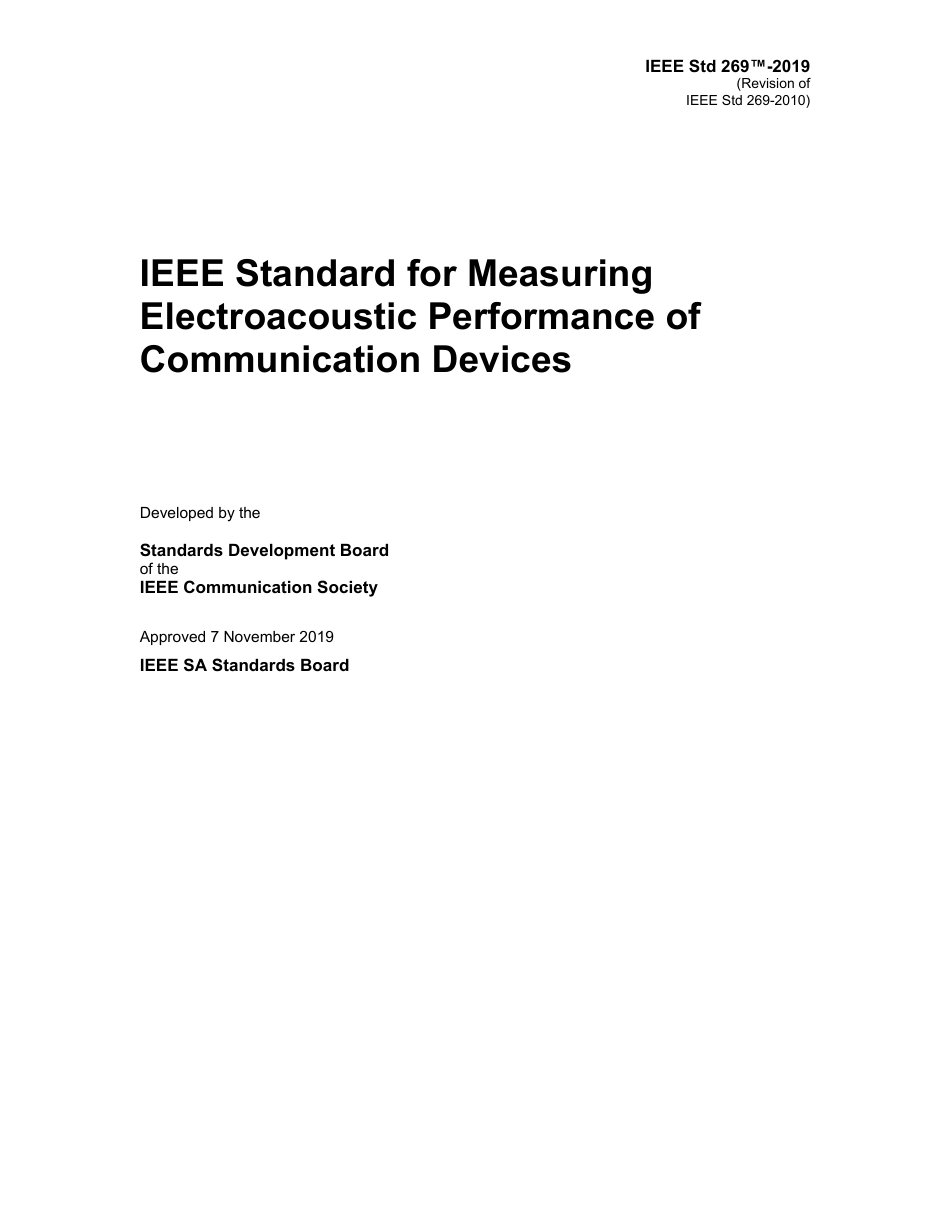 IEEE Std 269™-2019
(Revision of
IEEE Std 269-2010)

IEEE Standard for Measuring Electroacoustic Performance of Communication Devices

Developed by the

Standards Development Board
of the
IEEE Communication Society

Approved 7 November 2019

IEEE SA Standards Board